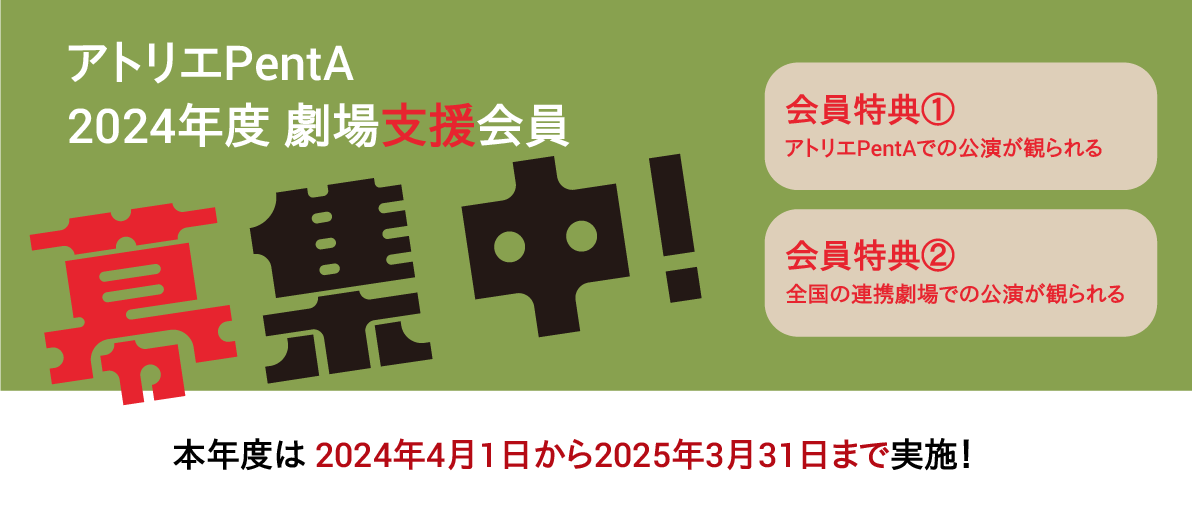 アトリエPentA
2024年度 劇場支援会員

募集中!

会員特典①
アトリエPentAでの公演が観られる

会員特典②
全国の連携劇場での公演が観られる

本年度は 2024年4月1日から2025年3月31日まで実施!